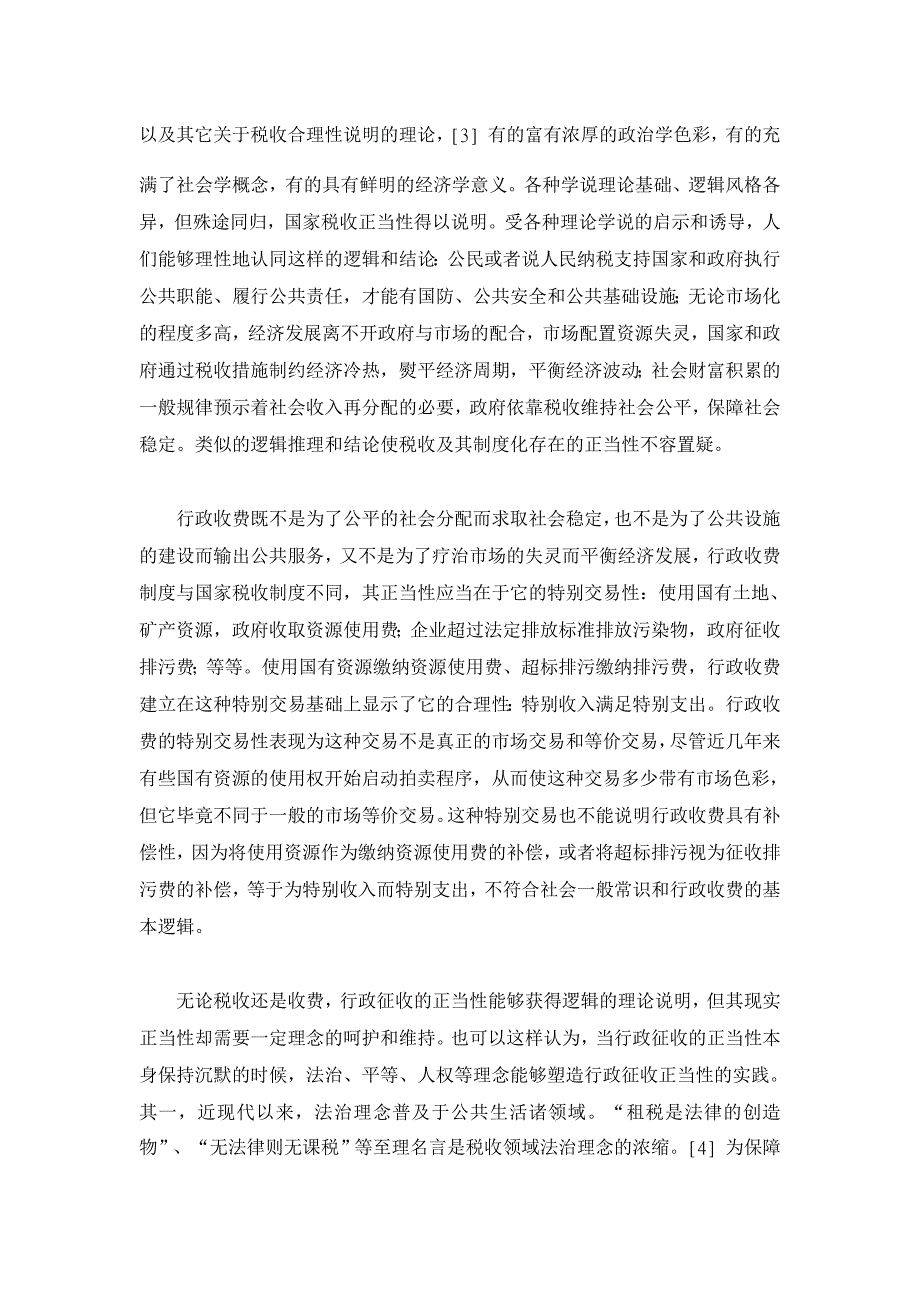 以及其它关于税收合理性说明的理论，[3] 有的富有浓厚的政治学色彩，有的充满了社会学概念，有的具有鲜明的经济学意义。各种学说理论基础、逻辑风格各异，但殊途同归，国家税收正当性得以说明。受各种理论学说的启示和诱导，人们能够理性地认同这样的逻辑和结论：公民或者说人民纳税支持国家和政府执行公共职能、履行公共责任，才能有国防、公共安全和公共基础设施；无论市场化的程度多高，经济发展离不开政府与市场的配合，市场配置资源失灵，国家和政府通过税收措施制约经济冷热，熨平经济周期，平衡经济波动；社会财富积累的一般规律预示着社会收入再分配的必要，政府依靠税收维持社会公平，保障社会稳定。类似的逻辑推理和结论使税收及其制度化存在的正当性不容置疑。

行政收费既不是为了公平的社会分配而求取社会稳定，也不是为了公共设施的建设而输出公共服务，又不是为了疗治市场的失灵而平衡经济发展，行政收费制度与国家税收制度不同，其正当性应当在于它的特别交易性：使用国有土地、矿产资源，政府收取资源使用费；企业超过法定排放标准排放污染物，政府征收排污费；等等。使用国有资源缴纳资源使用费、超标排污缴纳排污费，行政收费建立在这种特别交易基础上显示了它的合理性：特别收入满足特别支出。行政收费的特别交易性表现为这种交易不是真正的市场交易和等价交易，尽管近几年来有些国有资源的使用权开始启动拍卖程序，从而使这种交易多少带有市场色彩，但它毕竟不同于一般的市场等价交易。这种特别交易也不能说明行政收费具有补偿性，因为将使用资源作为缴纳资源使用费的补偿，或者将超标排污视为征收排污费的补偿，等于为特别收入而特别支出，不符合社会一般常识和行政收费的基本逻辑。

无论税收还是收费，行政征收的正当性能够获得逻辑的理论说明，但其现实正当性却需要一定理念的呵护和维持。也可以这样认为，当行政征收的正当性本身保持沉默的时候，法治、平等、人权等理念能够塑造行政征收正当性的实践。其一，近现代以来，法治理念普及于公共生活诸领域。“租税是法律的创造物”、“无法律则无课税”等至理名言是税收领域法治理念的浓缩。[4] 为保障